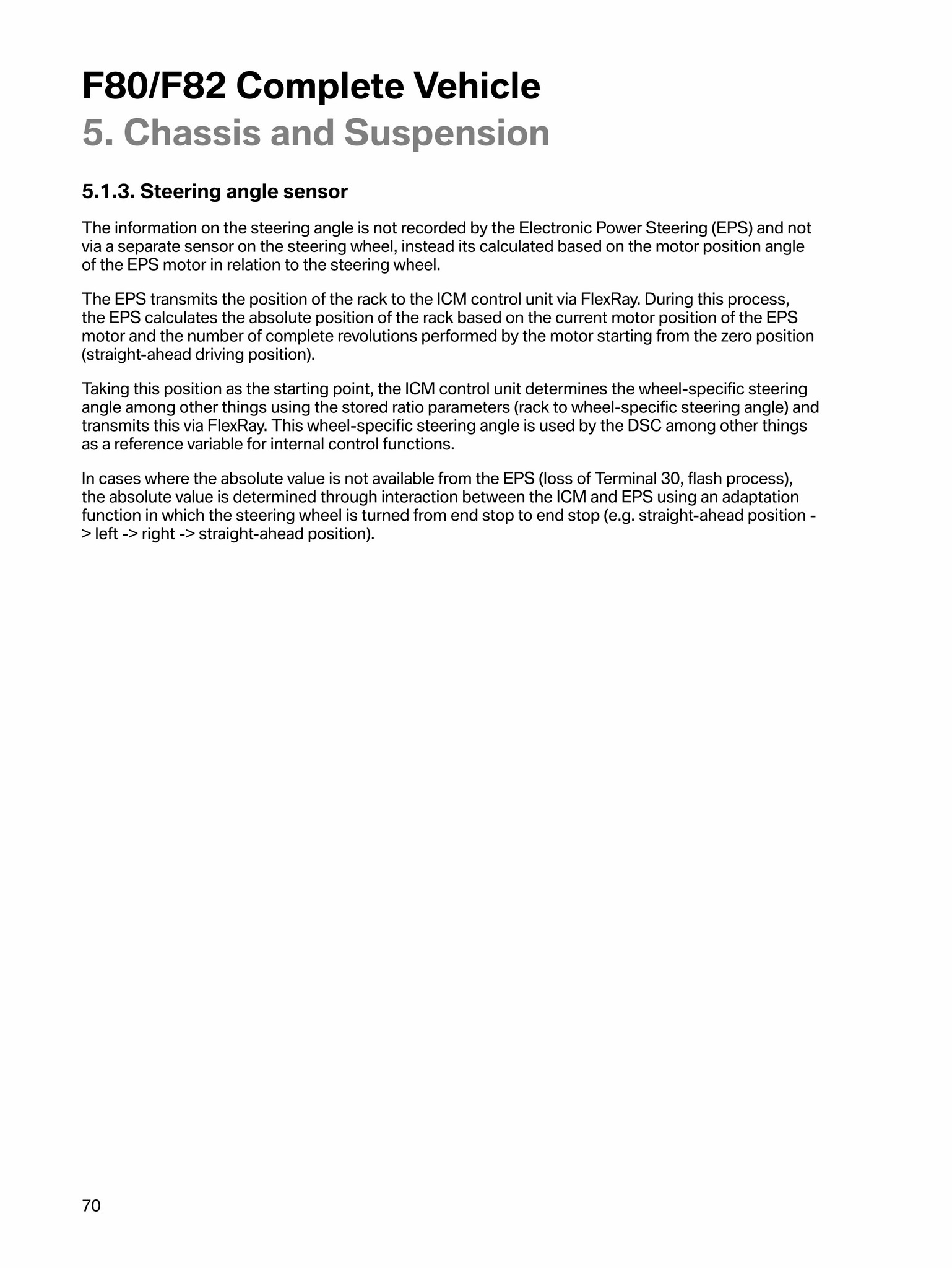 F80/F82 Complete Vehicle
5. Chassis and Suspension

5.1.3. Steering angle sensor

The information on the steering angle is not recorded by the Electronic Power Steering (EPS) and not via a separate sensor on the steering wheel, instead its calculated based on the motor position angle of the EPS motor in relation to the steering wheel.

The EPS transmits the position of the rack to the ICM control unit via FlexRay. During this process, the EPS calculates the absolute position of the rack based on the current motor position of the EPS motor and the number of complete revolutions performed by the motor starting from the zero position (straight-ahead driving position).

Taking this position as the starting point, the ICM control unit determines the wheel-specific steering angle among other things using the stored ratio parameters (rack to wheel-specific steering angle) and transmits this via FlexRay. This wheel-specific steering angle is used by the DSC among other things as a reference variable for internal control functions.

In cases where the absolute value is not available from the EPS (loss of Terminal 30, flash process), the absolute value is determined through interaction between the ICM and EPS using an adaptation function in which the steering wheel is turned from end stop to end stop (e.g. straight-ahead position -> left -> right -> straight-ahead position).

70